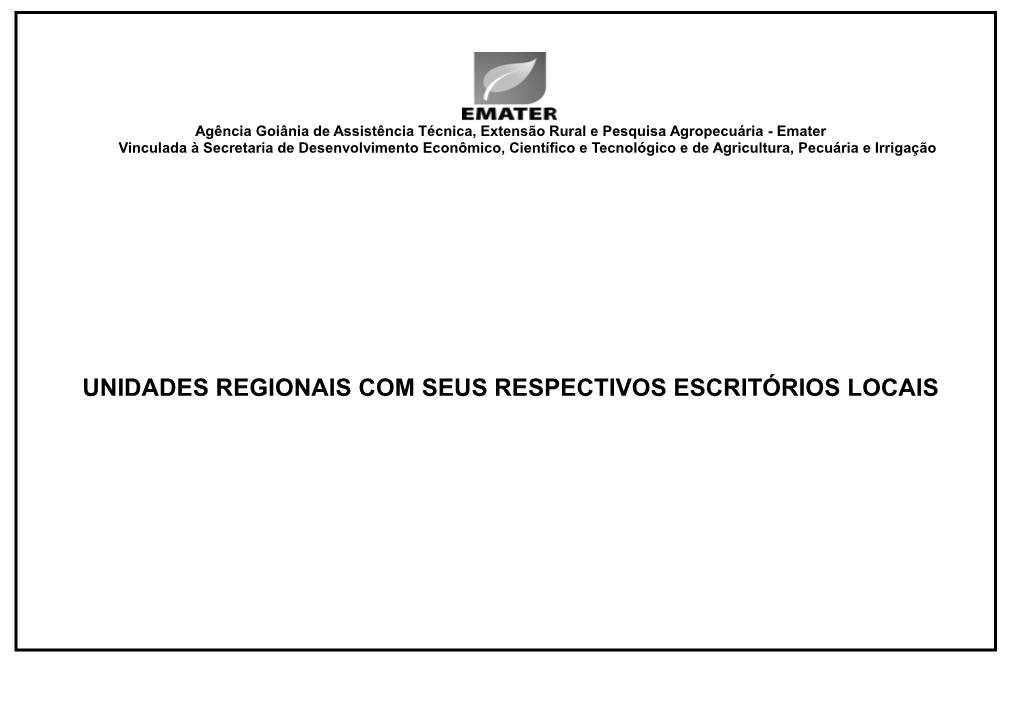 EMATER
Agência Goiânia de Assistência Técnica, Extensão Rural e Pesquisa Agropecuária - Emater
Vinculada à Secretaria de Desenvolvimento Econômico, Científico e Tecnológico e de Agricultura, Pecuária e Irrigação

UNIDADES REGIONAIS COM SEUS RESPECTIVOS ESCRITÓRIOS LOCAIS